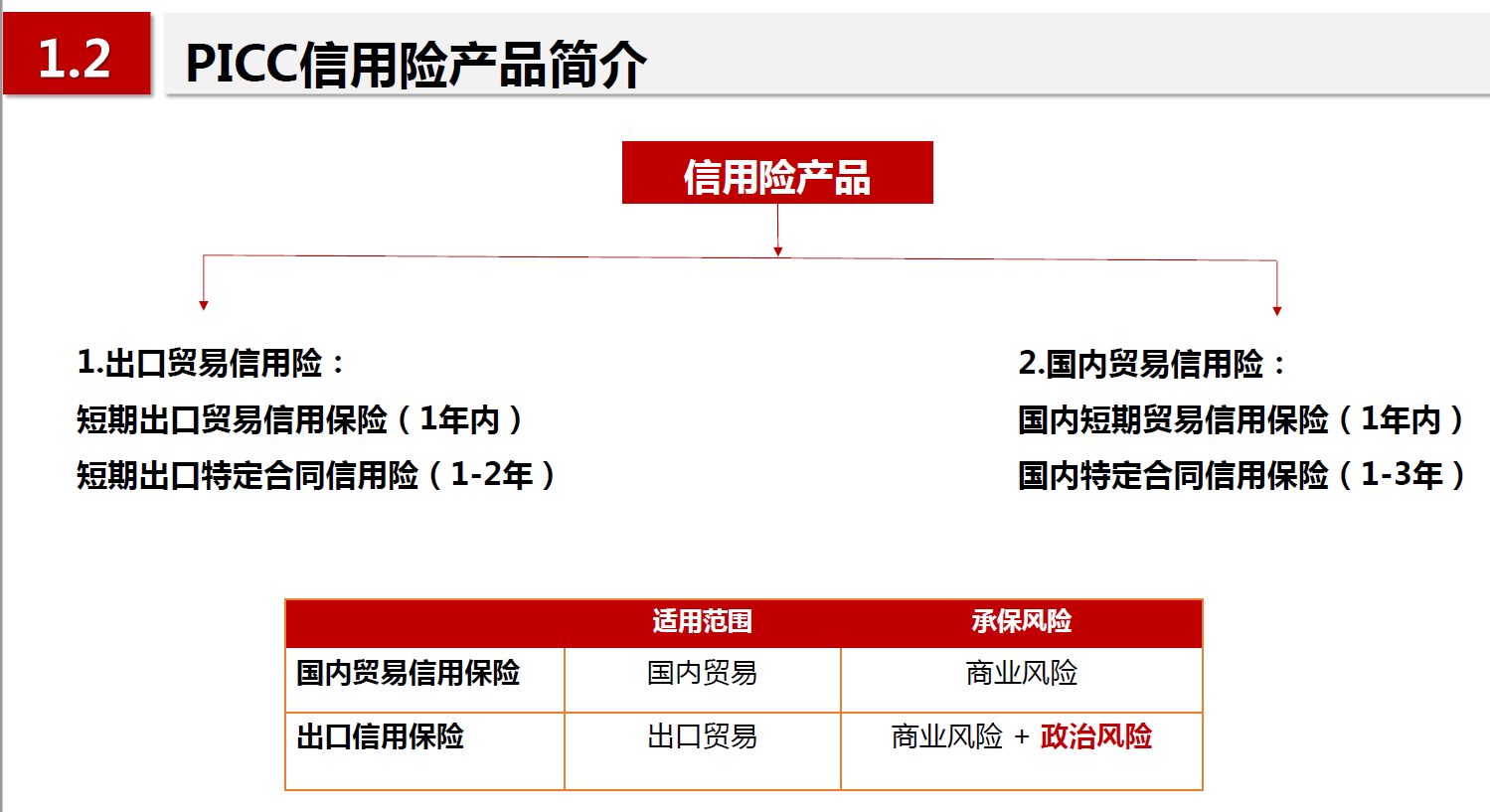 1.2 PICC信用险产品简介

信用险产品

1.出口贸易信用险：
短期出口贸易信用保险（1年内）
短期出口特定合同信用险（1-2年）

2.国内贸易信用险：
国内短期贸易信用保险（1年内）
国内特定合同信用保险（1-3年）

| | 适用范围 | 承保风险 |
|---|---|---|
| 国内贸易信用保险 | 国内贸易 | 商业风险 |
| 出口信用保险 | 出口贸易 | 商业风险 + 政治风险 |